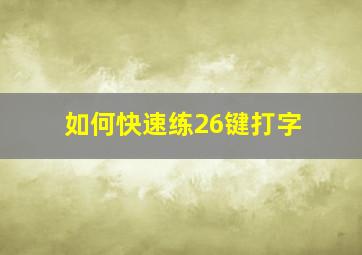 如何快速练26键打字